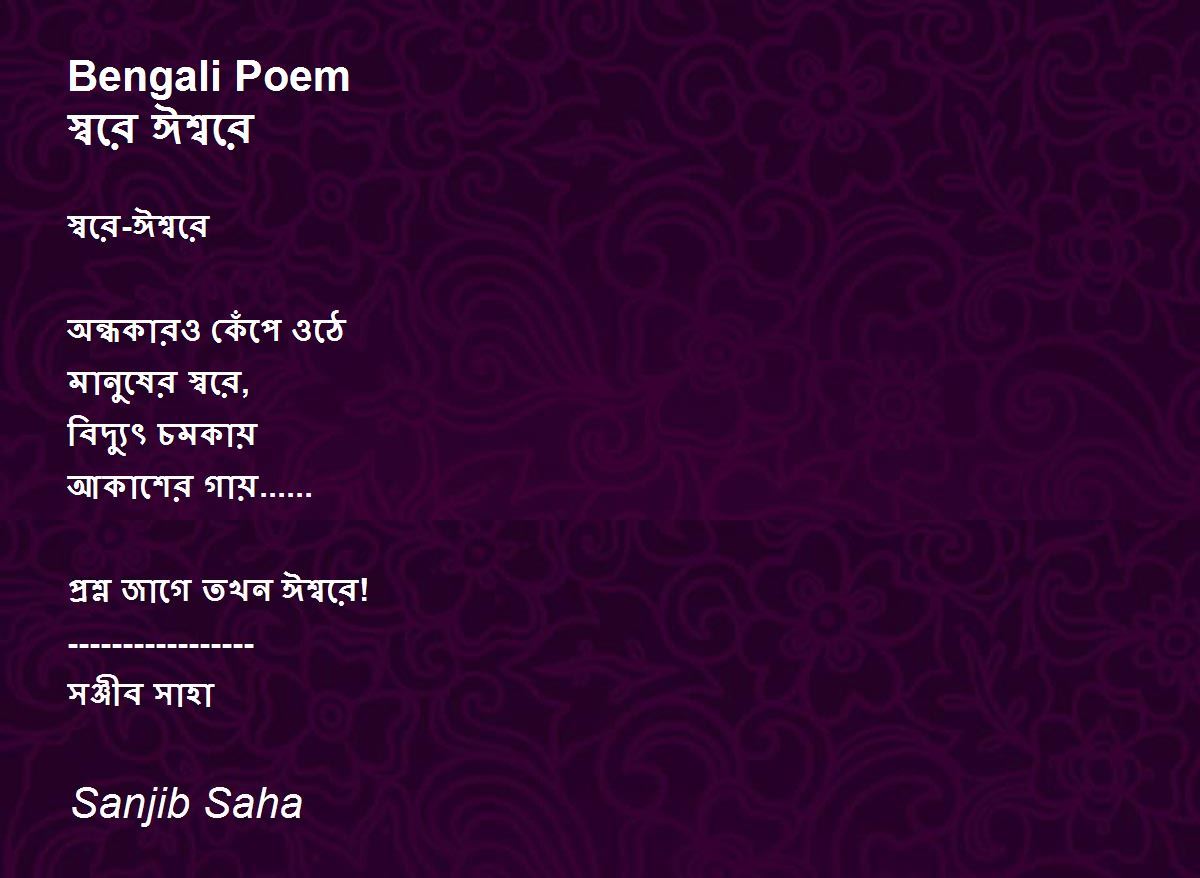 Bengali Poem
স্বরে ঈশ্বরে

স্বরে-ঈশ্বরে

অন্ধকারও কেঁপে ওঠে
মানুষের স্বরে,
বিদ্যুৎ চমকায়
আকাশের গায়......

প্রশ্ন জাগে তখন ঈশ্বরে!
-----------------
সঞ্জীব সাহা

Sanjib Saha